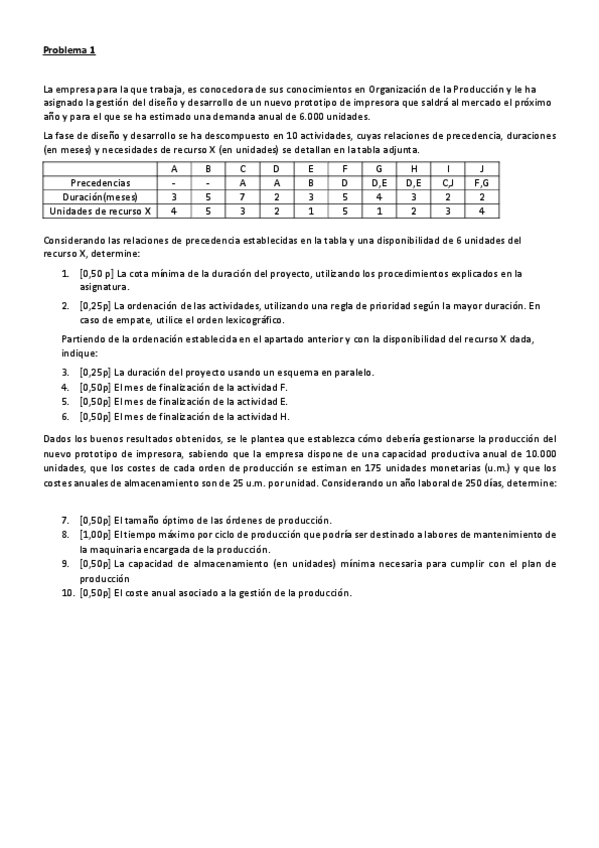 Problema 1

La empresa para la que trabaja, es conocedora de sus conocimientos en Organización de la Producción y le ha asignado la gestión del diseño y desarrollo de un nuevo prototipo de impresora que saldrá al mercado el próximo año y para el que se ha estimado una demanda anual de 6.000 unidades.

La fase de diseño y desarrollo se ha descompuesto en 10 actividades, cuyas relaciones de precedencia, duraciones (en meses) y necesidades de recurso X (en unidades) se detallan en la tabla adjunta.

| | A | B | C | D | E | F | G | H | I | J |
|---|---|---|---|---|---|---|---|---|---|---|
| Precedencias | - | - | A | A | B | D | D,E | D,E | C,J | F,G |
| Duración(meses) | 3 | 5 | 7 | 2 | 3 | 5 | 4 | 3 | 2 | 2 |
| Unidades de recurso X | 4 | 5 | 3 | 2 | 1 | 5 | 1 | 2 | 3 | 4 |

Considerando las relaciones de precedencia establecidas en la tabla y una disponibilidad de 6 unidades del recurso X, determine:

1. [0,50 p] La cota mínima de la duración del proyecto, utilizando los procedimientos explicados en la asignatura.
2. [0,25p] La ordenación de las actividades, utilizando una regla de prioridad según la mayor duración. En caso de empate, utilice el orden lexicográfico.

Partiendo de la ordenación establecida en el apartado anterior y con la disponibilidad del recurso X dada, indique:

3. [0,25p] La duración del proyecto usando un esquema en paralelo.
4. [0,50p] El mes de finalización de la actividad F.
5. [0,50p] El mes de finalización de la actividad E.
6. [0,50p] El mes de finalización de la actividad H.

Dados los buenos resultados obtenidos, se le plantea que establezca cómo debería gestionarse la producción del nuevo prototipo de impresora, sabiendo que la empresa dispone de una capacidad productiva anual de 10.000 unidades, que los costes de cada orden de producción se estiman en 175 unidades monetarias (u.m.) y que los costes anuales de almacenamiento son de 25 u.m. por unidad. Considerando un año laboral de 250 días, determine:

7. [0,50p] El tamaño óptimo de las órdenes de producción.
8. [1,00p] El tiempo máximo por ciclo de producción que podría ser destinado a labores de mantenimiento de la maquinaria encargada de la producción.
9. [0,50p] La capacidad de almacenamiento (en unidades) mínima necesaria para cumplir con el plan de producción
10. [0,50p] El coste anual asociado a la gestión de la producción.